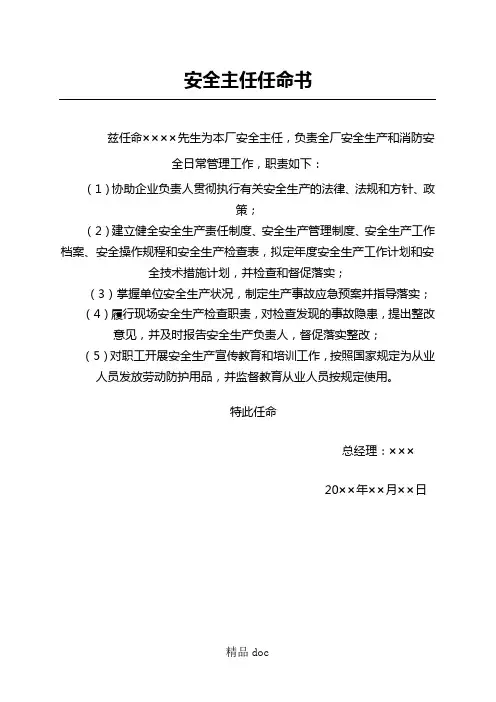 安全主任任命书

兹任命××××先生为本厂安全主任，负责全厂安全生产和消防安全日常管理工作，职责如下：

（1）协助企业负责人贯彻执行有关安全生产的法律、法规和方针、政策；

（2）建立健全安全生产责任制度、安全生产管理制度、安全生产工作档案、安全操作规程和安全生产检查表，拟定年度安全生产工作计划和安全技术措施计划，并检查和督促落实；

（3）掌握单位安全生产状况，制定生产事故应急预案并指导落实；

（4）履行现场安全生产检查职责，对检查发现的事故隐患，提出整改意见，并及时报告安全生产负责人，督促落实整改；

（5）对职工开展安全生产宣传教育和培训工作，按照国家规定为从业人员发放劳动防护用品，并监督教育从业人员按规定使用。

特此任命

总经理：×××

20××年××月××日

精品 doc